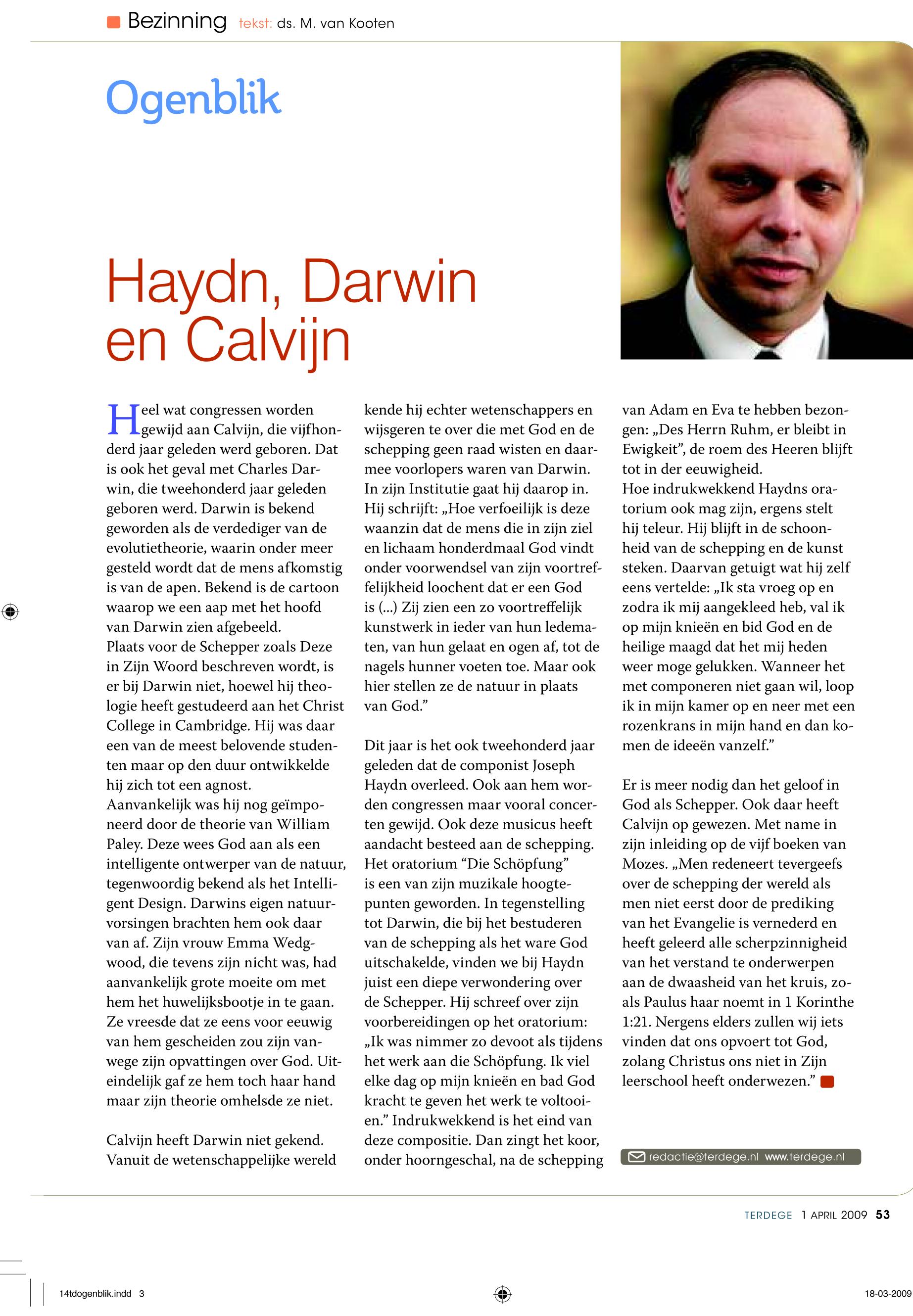 Bezinning tekst: ds. M. van Kooten

Ogenblik

Haydn, Darwin en Calvijn

Heel wat congressen worden gewijd aan Calvijn, die vijfhonderd jaar geleden werd geboren. Dat is ook het geval met Charles Darwin, die tweehonderd jaar geleden geboren werd. Darwin is bekend geworden als de verdediger van de evolutietheorie, waarin onder meer gesteld wordt dat de mens afkomstig is van de apen. Bekend is de cartoon waarop we een aap met het hoofd van Darwin zien afgebeeld.
Plaats voor de Schepper zoals Deze in Zijn Woord beschreven wordt, is er bij Darwin niet, hoewel hij theologie heeft gestudeerd aan het Christ College in Cambridge. Hij was daar een van de meest belovende studenten maar op den duur ontwikkelde hij zich tot een agnost.
Aanvankelijk was hij nog geïmponeerd door de theorie van William Paley. Deze wees God aan als een intelligente ontwerper van de natuur, tegenwoordig bekend als het Intelligent Design. Darwins eigen natuurvorsingen brachten hem ook daar van af. Zijn vrouw Emma Wedgwood, die tevens zijn nicht was, had aanvankelijk grote moeite om met hem het huwelijksbootje in te gaan. Ze vreesde dat ze eens voor eeuwig van hem gescheiden zou zijn vanwege zijn opvattingen over God. Uiteindelijk gaf ze hem toch haar hand maar zijn theorie omhelsde ze niet.

Calvijn heeft Darwin niet gekend. Vanuit de wetenschappelijke wereld kende hij echter wetenschappers en wijsgeren te over die met God en de schepping geen raad wisten en daarmee voorlopers waren van Darwin. In zijn Institutie gaat hij daarop in. Hij schrijft: „Hoe verfoeilijk is deze waanzin dat de mens die in zijn ziel en lichaam honderdmaal God vindt onder voorwendsel van zijn voortreffelijkheid loochent dat er een God is (...) Zij zien een zo voortreffelijk kunstwerk in ieder van hun ledematen, van hun gelaat en ogen af, tot de nagels hunner voeten toe. Maar ook hier stellen ze de natuur in plaats van God.”

Dit jaar is het ook tweehonderd jaar geleden dat de componist Joseph Haydn overleed. Ook aan hem worden congressen maar vooral concerten gewijd. Ook deze musicus heeft aandacht besteed aan de schepping. Het oratorium “Die Schöpfung” is een van zijn muzikale hoogtepunten geworden. In tegenstelling tot Darwin, die bij het bestuderen van de schepping als het ware God uitschakelde, vinden we bij Haydn juist een diepe verwondering over de Schepper. Hij schreef over zijn voorbereidingen op het oratorium: „Ik was nimmer zo devoot als tijdens het werk aan die Schöpfung. Ik viel elke dag op mijn knieën en bad God kracht te geven het werk te voltooien.” Indrukwekkend is het eind van deze compositie. Dan zingt het koor, onder hoorngeschal, na de schepping van Adam en Eva te hebben bezongen: „Des Herrn Ruhm, er bleibt in Ewigkeit”, de roem des Heeren blijft tot in der eeuwigheid.
Hoe indrukwekkend Haydns oratorium ook mag zijn, ergens stelt hij teleur. Hij blijft in de schoonheid van de schepping en de kunst steken. Daarvan getuigt wat hij zelf eens vertelde: „Ik sta vroeg op en zodra ik mij aangekleed heb, val ik op mijn knieën en bid God en de heilige maagd dat het mij heden weer moge gelukken. Wanneer het met componeren niet gaan wil, loop ik in mijn kamer op en neer met een rozenkrans in mijn hand en dan komen de ideeën vanzelf.”

Er is meer nodig dan het geloof in God als Schepper. Ook daar heeft Calvijn op gewezen. Met name in zijn inleiding op de vijf boeken van Mozes. „Men redeneert tevergeefs over de schepping der wereld als men niet eerst door de prediking van het Evangelie is vernederd en heeft geleerd alle scherpzinnigheid van het verstand te onderwerpen aan de dwaasheid van het kruis, zoals Paulus haar noemt in 1 Korinthe 1:21. Nergens elders zullen wij iets vinden dat ons opvoert tot God, zolang Christus ons niet in Zijn leerschool heeft onderwezen.”

redactie@terdege.nl www.terdege.nl

TERDEGE 1 APRIL 2009 53

14tdogenblik.indd 3

18-03-2009